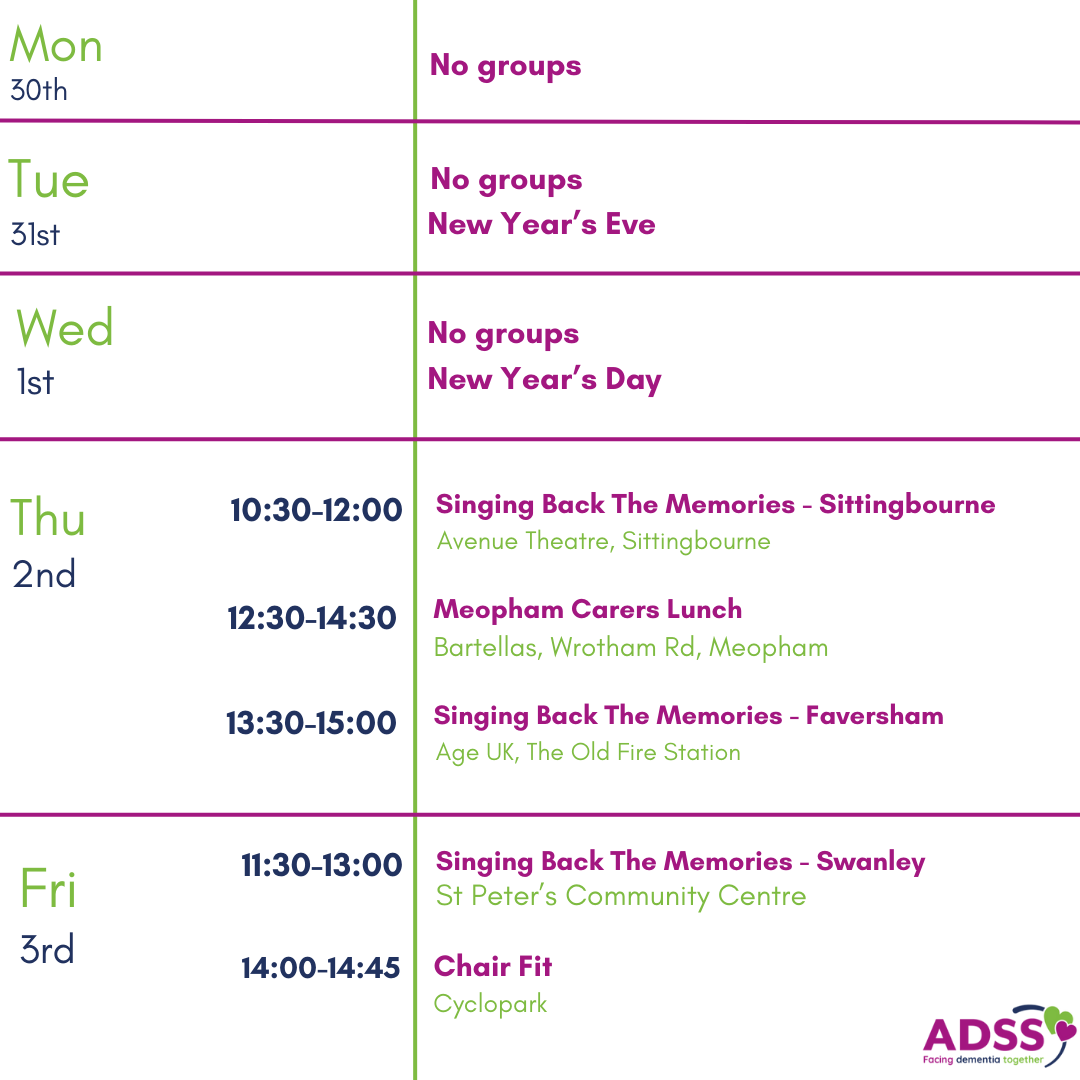 Mon
30th

No groups

Tue
31st

No groups
New Year's Eve

Wed
1st

No groups
New Year's Day

Thu
2nd

10:30-12:00
Singing Back The Memories - Sittingbourne
Avenue Theatre, Sittingbourne

12:30-14:30
Meopham Carers Lunch
Bartellas, Wrotham Rd, Meopham

13:30-15:00
Singing Back The Memories - Faversham
Age UK, The Old Fire Station

Fri
3rd

11:30-13:00
Singing Back The Memories - Swanley
St Peter's Community Centre

14:00-14:45
Chair Fit
Cyclopark

ADSS
Facing dementia together